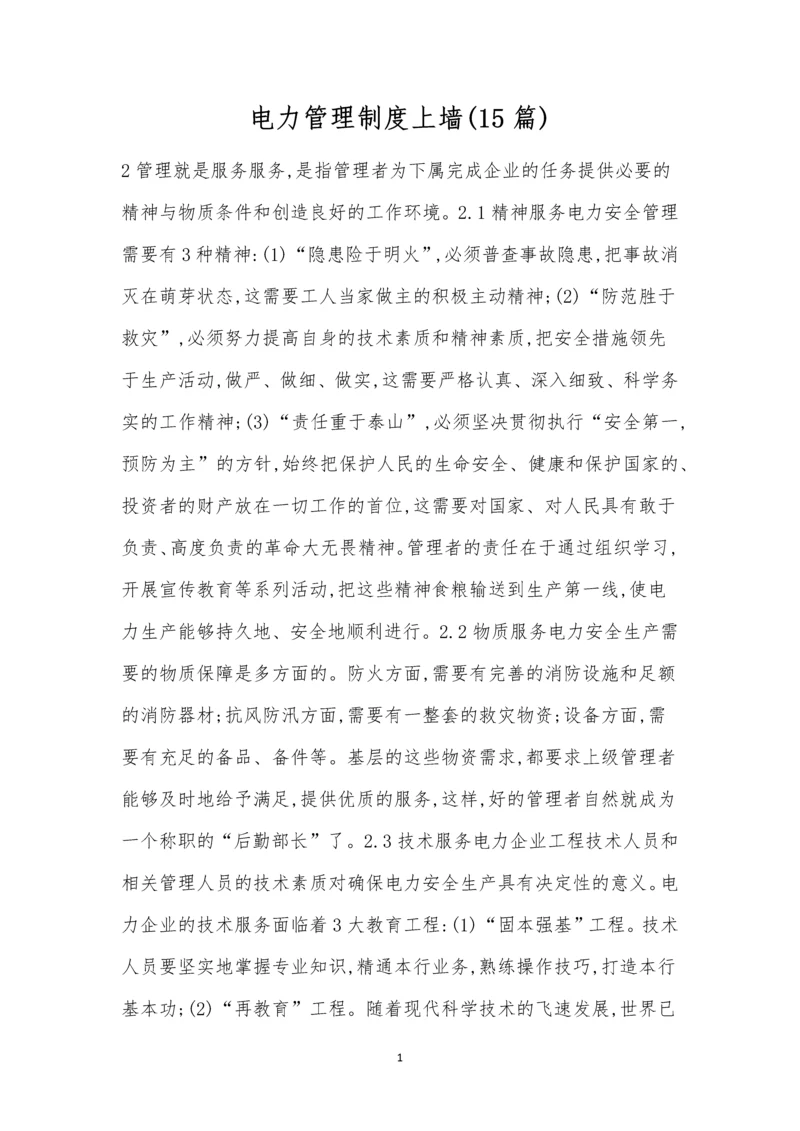 电力管理制度上墙(15 篇)

2 管理就是服务服务,是指管理者为下属完成企业的任务提供必要的精神与物质条件和创造良好的工作环境。2.1 精神服务电力安全管理需要有 3 种精神:(1)“隐患险于明火”,必须普查事故隐患,把事故消灭在萌芽状态,这需要工人当家做主的积极主动精神;(2)“防范胜于救灾”,必须努力提高自身的技术素质和精神素质,把安全措施领先于生产活动,做严、做细、做实,这需要严格认真、深入细致、科学务实的工作精神;(3)“责任重于泰山”,必须坚决贯彻执行“安全第一,预防为主”的方针,始终把保护人民的生命安全、健康和保护国家的、投资者的财产放在一切工作的首位,这需要对国家、对人民具有敢于负责、高度负责的革命大无畏精神。管理者的责任在于通过组织学习,开展宣传教育等系列活动,把这些精神食粮输送到生产第一线,使电力生产能够持久地、安全地顺利进行。2.2 物质服务电力安全生产需要的物质保障是多方面的。防火方面,需要有完善的消防设施和足额的消防器材;抗风防汛方面,需要有一整套的救灾物资;设备方面,需要有充足的备品、备件等。基层的这些物资需求,都要求上级管理者能够及时地给予满足,提供优质的服务,这样,好的管理者自然就成为一个称职的“后勤部长”了。2.3 技术服务电力企业工程技术人员和相关管理人员的技术素质对确保电力安全生产具有决定性的意义。电力企业的技术服务面临着 3 大教育工程:(1)“固本强基”工程。技术人员要坚实地掌握专业知识,精通本行业务,熟练操作技巧,打造本行基本功;(2)“再教育”工程。随着现代科学技术的飞速发展,世界已

1